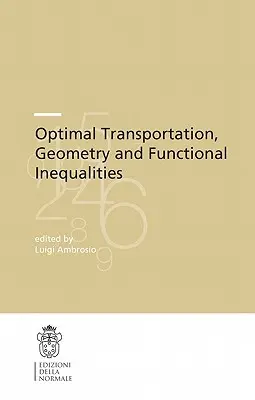 Optimal Transportation, Geometry and Functional Inequalities

edited by
Luigi Ambrosio

EDIZIONI
DELLA
NORMALE